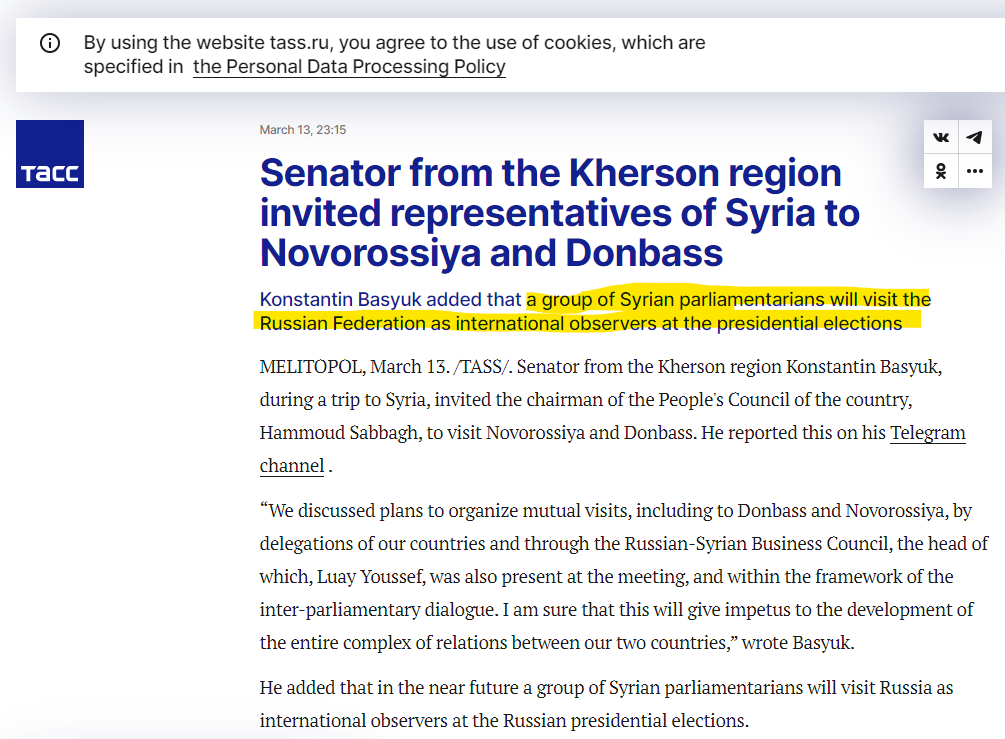 By using the website tass.ru, you agree to the use of cookies, which are specified in the Personal Data Processing Policy

ТАСС

March 13, 23:15

Senator from the Kherson region invited representatives of Syria to Novorossiya and Donbass

Konstantin Basyuk added that a group of Syrian parliamentarians will visit the Russian Federation as international observers at the presidential elections

MELITOPOL, March 13. /TASS/. Senator from the Kherson region Konstantin Basyuk, during a trip to Syria, invited the chairman of the People's Council of the country, Hammoud Sabbagh, to visit Novorossiya and Donbass. He reported this on his Telegram channel .

“We discussed plans to organize mutual visits, including to Donbass and Novorossiya, by delegations of our countries and through the Russian-Syrian Business Council, the head of which, Luay Youssef, was also present at the meeting, and within the framework of the inter-parliamentary dialogue. I am sure that this will give impetus to the development of the entire complex of relations between our two countries,” wrote Basyuk.

He added that in the near future a group of Syrian parliamentarians will visit Russia as international observers at the Russian presidential elections.